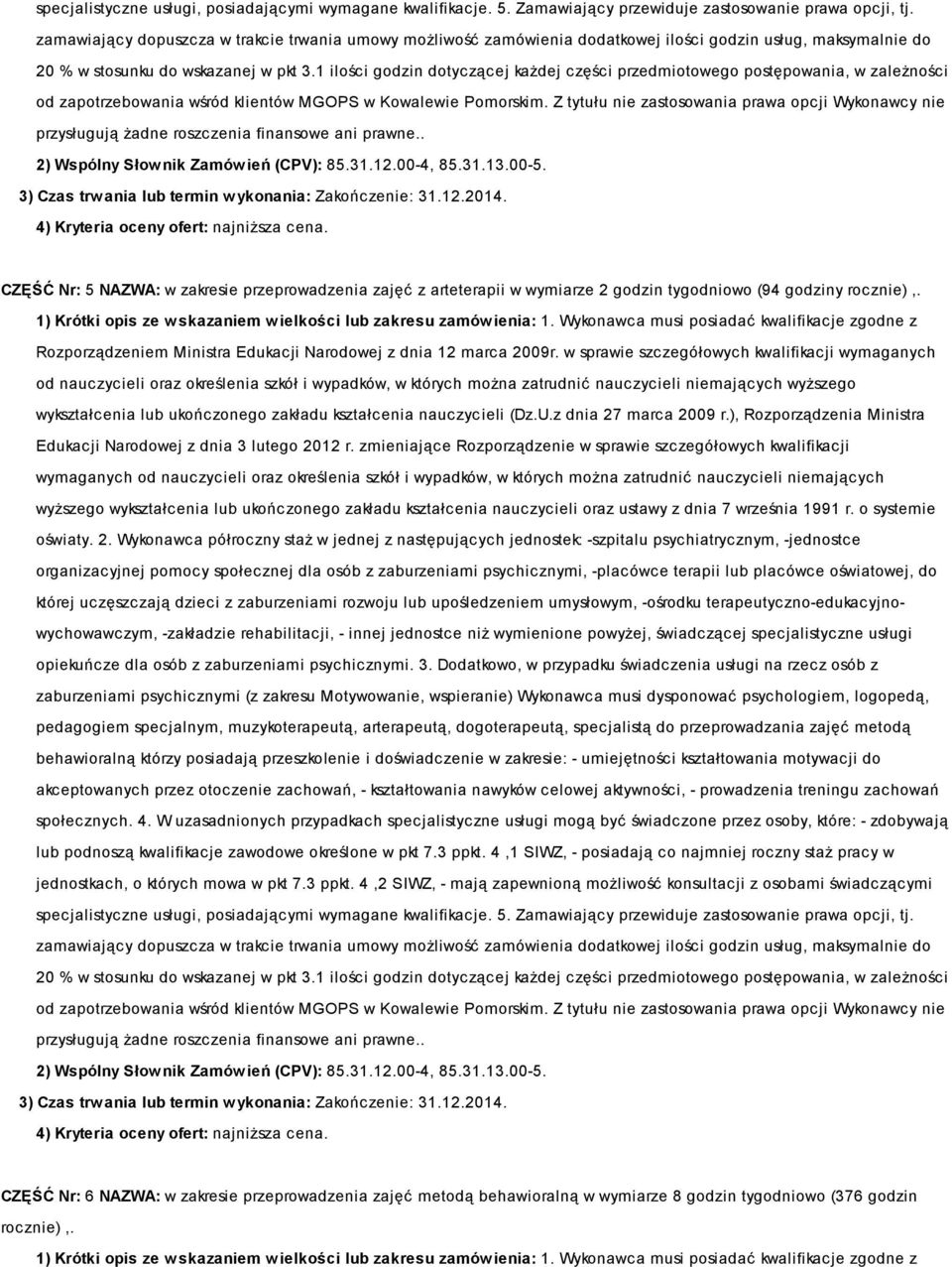 specjalistyczne usługi, posiadającymi wymagane kwalifikacje. 5. Zamawiający przewiduje zastosowanie prawa opcji, tj. zamawiający dopuszcza w trakcie trwania umowy możliwość zamówienia dodatkowej ilości godzin usług, maksymalnie do 20 % w stosunku do wskazanej w pkt 3.1 ilości godzin dotyczącej każdej części przedmiotowego postępowania, w zależności od zapotrzebowania wśród klientów MGOPS w Kowalewie Pomorskim. Z tytułu nie zastosowania prawa opcji Wykonawcy nie przysługują żadne roszczenia finansowe ani prawne..

2) Wspólny Słownik Zamówień (CPV): 85.31.12.00-4, 85.31.13.00-5.

3) Czas trwania lub termin wykonania: Zakończenie: 31.12.2014.

4) Kryteria oceny ofert: najniższa cena.

CZĘŚĆ Nr: 5 NAZWA: w zakresie przeprowadzenia zajęć z arteterapii w wymiarze 2 godzin tygodniowo (94 godziny rocznie),.

1) Krótki opis ze wskazaniem wielkości lub zakresu zamówienia: 1. Wykonawca musi posiadać kwalifikacje zgodne z Rozporządzeniem Ministra Edukacji Narodowej z dnia 12 marca 2009r. w sprawie szczegółowych kwalifikacji wymaganych od nauczycieli oraz określenia szkół i wypadków, w których można zatrudnić nauczycieli niemających wyższego wykształcenia lub ukończonego zakładu kształcenia nauczycieli (Dz.U.z dnia 27 marca 2009 r.), Rozporządzenia Ministra Edukacji Narodowej z dnia 3 lutego 2012 r. zmieniające Rozporządzenie w sprawie szczegółowych kwalifikacji wymaganych od nauczycieli oraz określenia szkół i wypadków, w których można zatrudnić nauczycieli niemających wyższego wykształcenia lub ukończonego zakładu kształcenia nauczycieli oraz ustawy z dnia 7 września 1991 r. o systemie oświaty. 2. Wykonawca półroczny staż w jednej z następujących jednostek: -szpitalu psychiatrycznym, -jednostce organizacyjnej pomocy społecznej dla osób z zaburzeniami psychicznymi, -placówce terapii lub placówce oświatowej, do której uczęszczają dzieci z zaburzeniami rozwoju lub upośledzeniem umysłowym, -ośrodku terapeutyczno-edukacyjno-wychowawczym, -zakładzie rehabilitacji, - innej jednostce niż wymienione powyżej, świadczącej specjalistyczne usługi opiekuńcze dla osób z zaburzeniami psychicznymi. 3. Dodatkowo, w przypadku świadczenia usługi na rzecz osób z zaburzeniami psychicznymi (z zakresu Motywowanie, wspieranie) Wykonawca musi dysponować psychologiem, logopedą, pedagogiem specjalnym, muzykoterapeutą, arterapeutą, dogoterapeutą, specjalistą do przeprowadzania zajęć metodą behawioralną którzy posiadają przeszkolenie i doświadczenie w zakresie: - umiejętności kształtowania motywacji do akceptowanych przez otoczenie zachowań, - kształtowania nawyków celowej aktywności, - prowadzenia treningu zachowań społecznych. 4. W uzasadnionych przypadkach specjalistyczne usługi mogą być świadczone przez osoby, które: - zdobywają lub podnoszą kwalifikacje zawodowe określone w pkt 7.3 ppkt. 4 ,1 SIWZ, - posiadają co najmniej roczny staż pracy w jednostkach, o których mowa w pkt 7.3 ppkt. 4 ,2 SIWZ, - mają zapewnioną możliwość konsultacji z osobami świadczącymi specjalistyczne usługi, posiadającymi wymagane kwalifikacje. 5. Zamawiający przewiduje zastosowanie prawa opcji, tj. zamawiający dopuszcza w trakcie trwania umowy możliwość zamówienia dodatkowej ilości godzin usług, maksymalnie do 20 % w stosunku do wskazanej w pkt 3.1 ilości godzin dotyczącej każdej części przedmiotowego postępowania, w zależności od zapotrzebowania wśród klientów MGOPS w Kowalewie Pomorskim. Z tytułu nie zastosowania prawa opcji Wykonawcy nie przysługują żadne roszczenia finansowe ani prawne..

2) Wspólny Słownik Zamówień (CPV): 85.31.12.00-4, 85.31.13.00-5.

3) Czas trwania lub termin wykonania: Zakończenie: 31.12.2014.

4) Kryteria oceny ofert: najniższa cena.

CZĘŚĆ Nr: 6 NAZWA: w zakresie przeprowadzenia zajęć metodą behawioralną w wymiarze 8 godzin tygodniowo (376 godzin rocznie),.

1) Krótki opis ze wskazaniem wielkości lub zakresu zamówienia: 1. Wykonawca musi posiadać kwalifikacje zgodne z